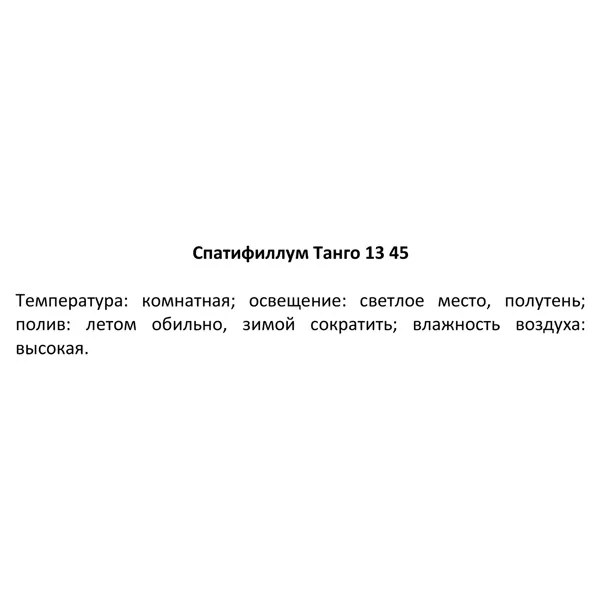 Спатифиллум Танго 13 45

Температура: комнатная; освещение: светлое место, полутень; полив: летом обильно, зимой сократить; влажность воздуха: высокая.